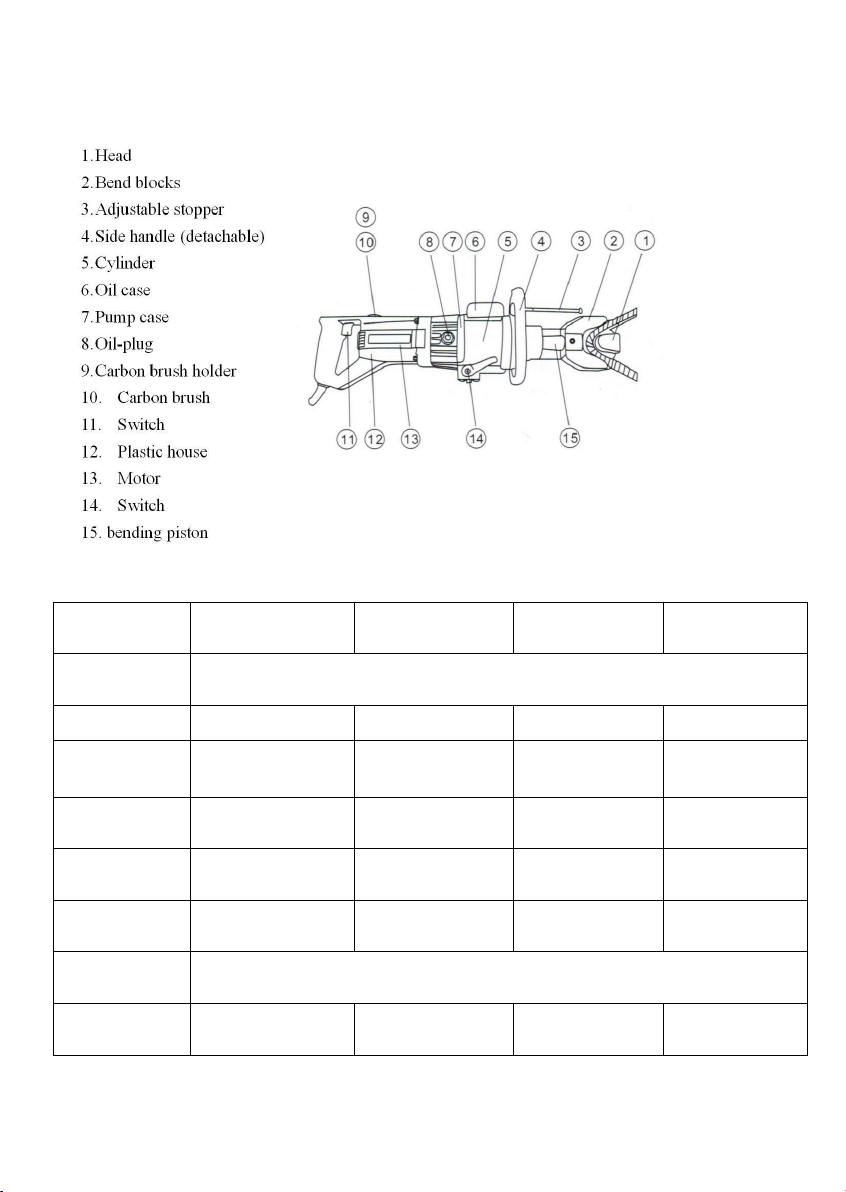 1.Head
2.Bend blocks
3.Adjustable stopper
4.Side handle (detachable)
5.Cylinder
6.Oil case
7.Pump case
8.Oil-plug
9.Carbon brush holder
10. Carbon brush
11. Switch
12. Plastic house
13. Motor
14. Switch
15. bending piston

9
10
8 7 6 5 4 3 2 1
11 12 13 14 15